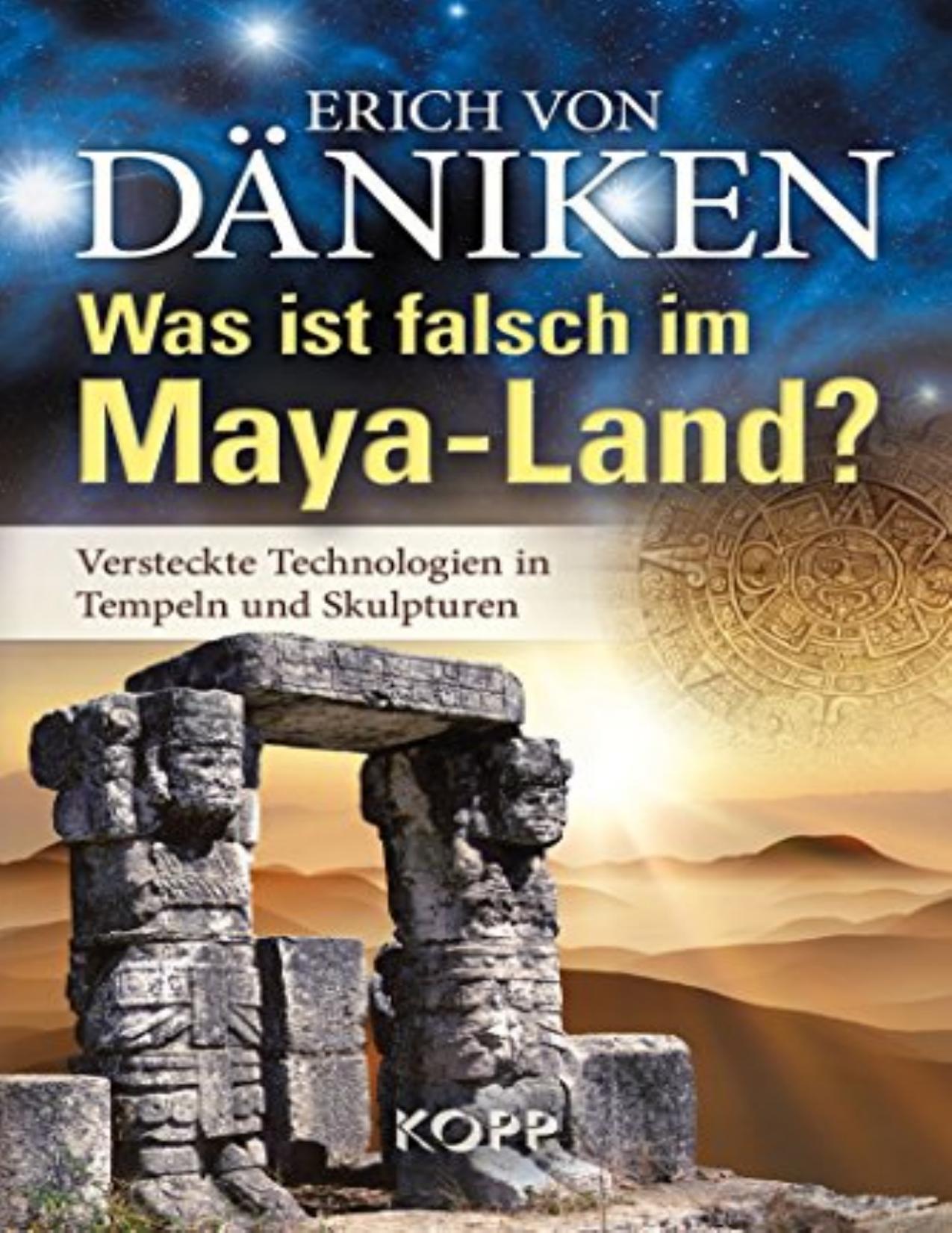 ERICH VON
DÄNIKEN
Was ist falsch im
Maya-Land?

Versteckte Technologien in Tempeln und Skulpturen

KOPP